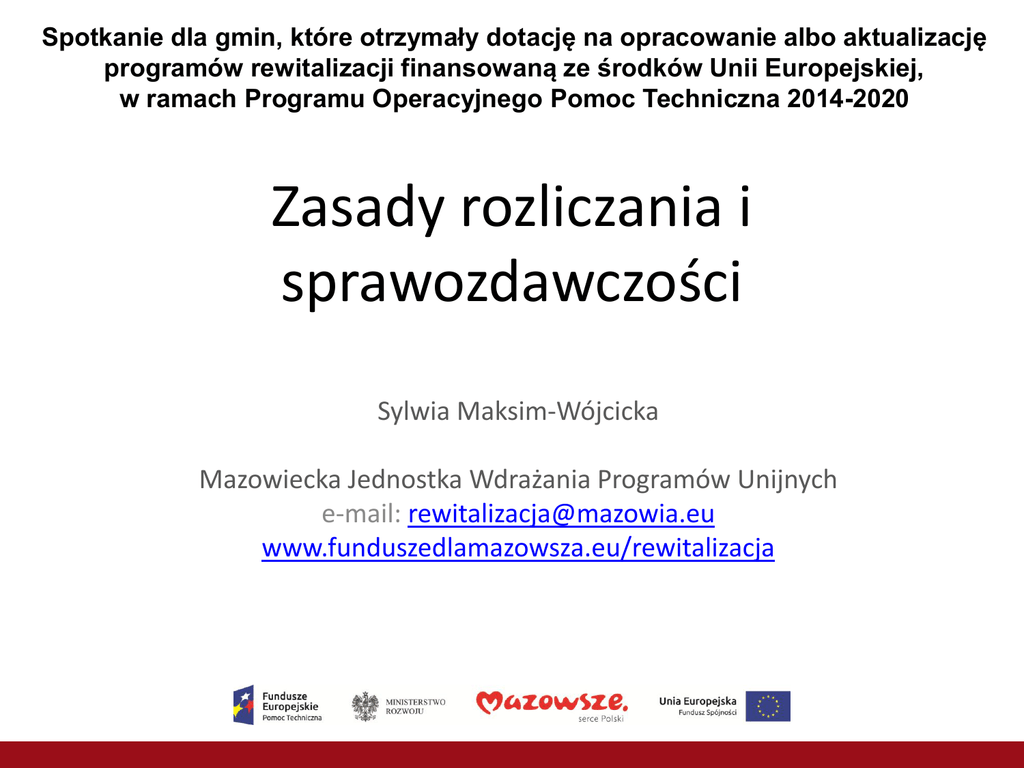 Spotkanie dla gmin, które otrzymały dotację na opracowanie albo aktualizację programów rewitalizacji finansowaną ze środków Unii Europejskiej, w ramach Programu Operacyjnego Pomoc Techniczna 2014-2020

Zasady rozliczania i sprawozdawczości

Sylwia Maksim-Wójcicka

Mazowiecka Jednostka Wdrażania Programów Unijnych
e-mail: rewitalizacja@mazowia.eu
www.funduszedlamazowsza.eu/rewitalizacja

Fundusze Europejskie Pomoc Techniczna

MINISTERSTWO ROZWOJU

Mazowsze. serce Polski

Unia Europejska Fundusz Spójności